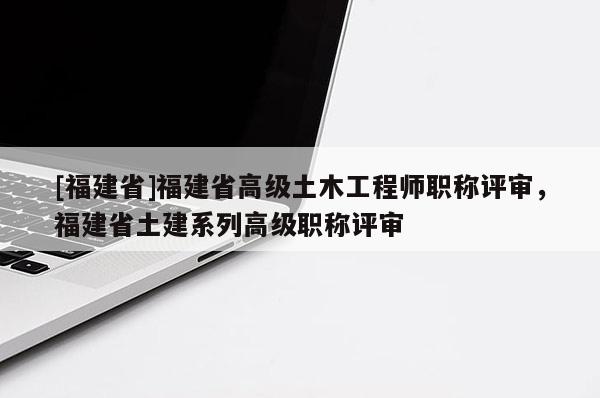 [福建省]福建省高级土木工程师职称评审，福建省土建系列高级职称评审